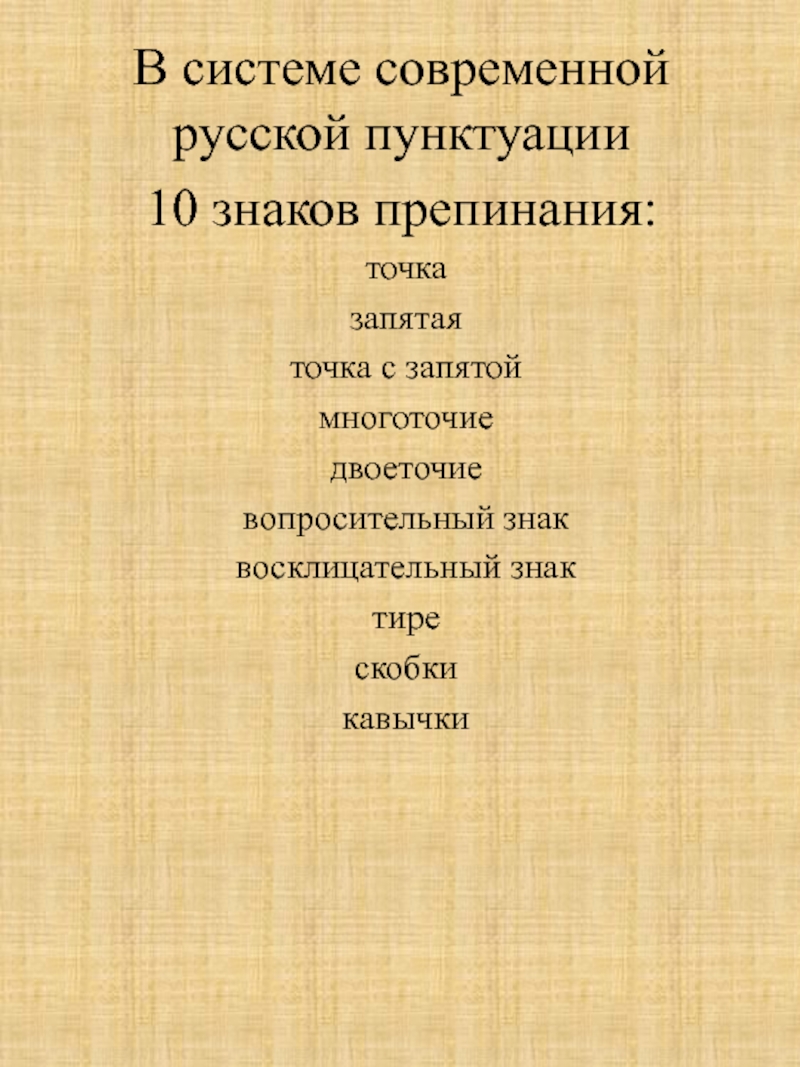 В системе современной русской пунктуации

10 знаков препинания:

точка

запятая

точка с запятой

многоточие

двоеточие

вопросительный знак

восклицательный знак

тире

скобки

кавычки